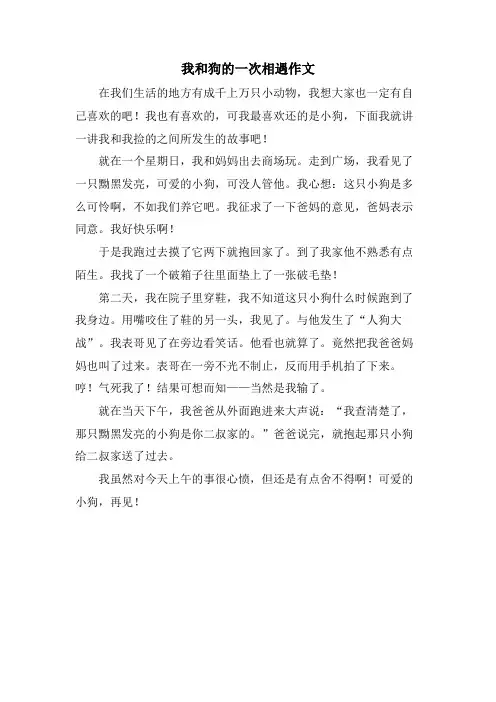 我和狗的一次相遇作文

在我们生活的地方有成千上万只小动物，我想大家也一定有自己喜欢的吧！我也有喜欢的，可我最喜欢还的是小狗，下面我就讲一讲我和我捡的之间所发生的故事吧！

就在一个星期日，我和妈妈出去商场玩。走到广场，我看见了一只黝黑发亮，可爱的小狗，可没人管他。我心想：这只小狗是多么可怜啊，不如我们养它吧。我征求了一下爸妈的意见，爸妈表示同意。我好快乐啊！

于是我跑过去摸了它两下就抱回家了。到了我家他不熟悉有点陌生。我找了一个破箱子往里面垫上了一张破毛垫！

第二天，我在院子里穿鞋，我不知道这只小狗什么时候跑到了我身边。用嘴咬住了鞋的另一头，我见了。与他发生了“人狗大战”。我表哥见了在旁边看笑话。他看也就算了。竟然把我爸爸妈妈也叫了过来。表哥在一旁不光不制止，反而用手机拍了下来。哼！气死我了！结果可想而知——当然是我输了。

就在当天下午，我爸爸从外面跑进来大声说：“我查清楚了，那只黝黑发亮的小狗是你二叔家的。”爸爸说完，就抱起那只小狗给二叔家送了过去。

我虽然对今天上午的事很心愤，但还是有点舍不得啊！可爱的小狗，再见！